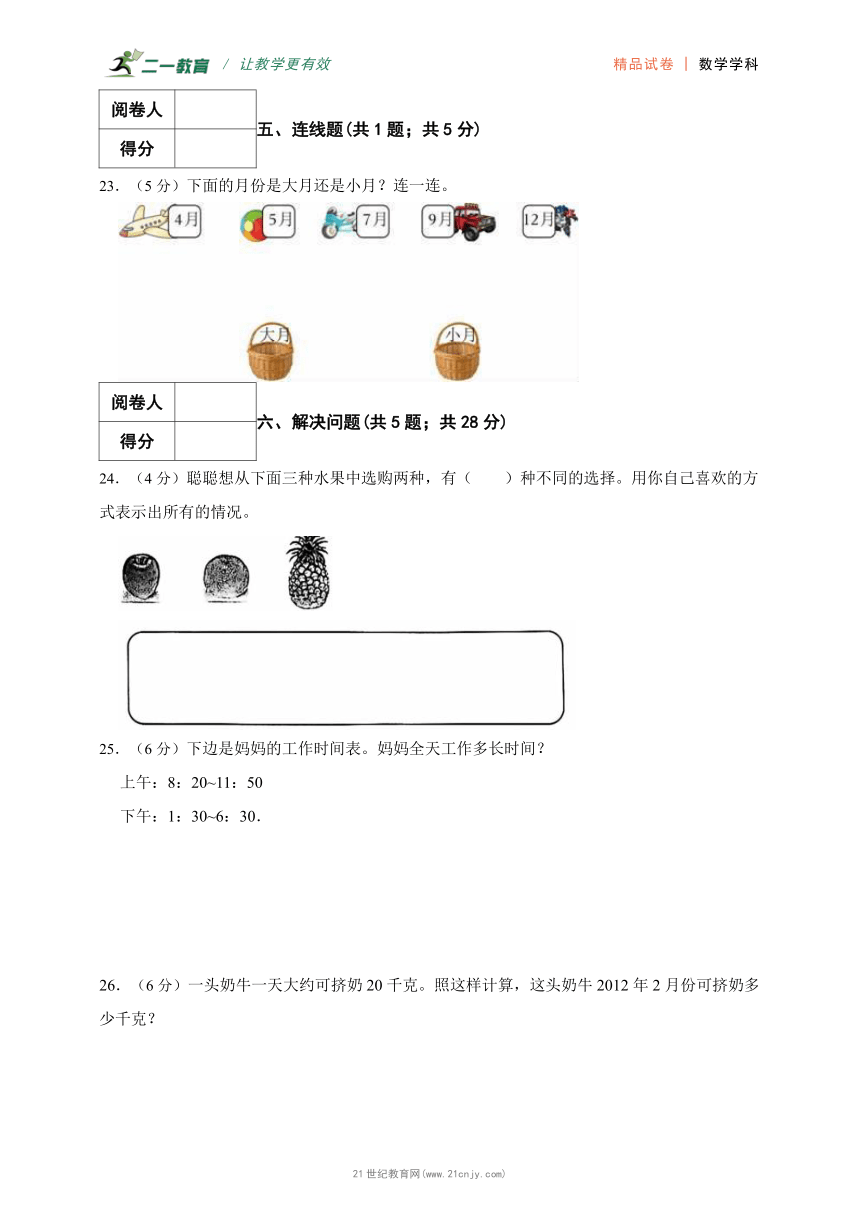 二一教育 / 让教学更有效

精品试卷 | 数学学科

| 阅卷人 | |
|---|---|
| 得分 | |

五、连线题（共 1 题；共 5 分）

23. （5 分）下面的月份是大月还是小月？连一连。

4月 5月 7月 9月 12月

大月 小月

| 阅卷人 | |
|---|---|
| 得分 | |

六、解决问题（共 5 题；共 28 分）

24. （4 分）聪聪想从下面三种水果中选购两种，有（　　）种不同的选择。用你自己喜欢的方式表示出所有的情况。

25. （6 分）下边是妈妈的工作时间表。妈妈全天工作多长时间？

上午：8：20~11：50

下午：1：30~6：30.

26. （6 分）一头奶牛一天大约可挤奶 20 千克。照这样计算，这头奶牛 2012 年 2 月份可挤奶多少千克？

21 世纪教育网(www.21cnjy.com)